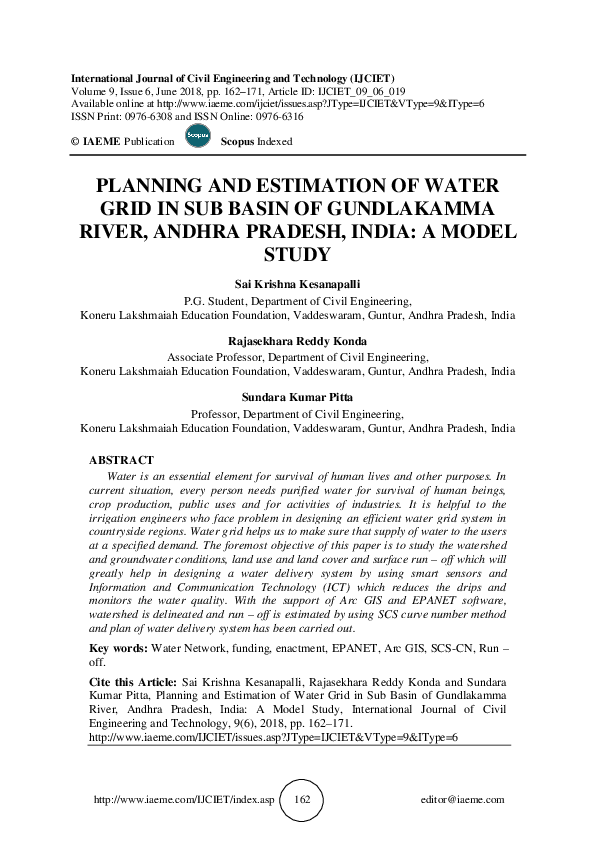 International Journal of Civil Engineering and Technology (IJCIET)
Volume 9, Issue 6, June 2018, pp. 162–171, Article ID: IJCIET_09_06_019
Available online at http://www.iaeme.com/ijciet/issues.asp?JType=IJCIET&VType=9&IType=6
ISSN Print: 0976-6308 and ISSN Online: 0976-6316
© IAEME Publication Scopus Scopus Indexed

PLANNING AND ESTIMATION OF WATER GRID IN SUB BASIN OF GUNDLAKAMMA RIVER, ANDHRA PRADESH, INDIA: A MODEL STUDY

Sai Krishna Kesanapalli
P.G. Student, Department of Civil Engineering,
Koneru Lakshmaiah Education Foundation, Vaddeswaram, Guntur, Andhra Pradesh, India

Rajasekhara Reddy Konda
Associate Professor, Department of Civil Engineering,
Koneru Lakshmaiah Education Foundation, Vaddeswaram, Guntur, Andhra Pradesh, India

Sundara Kumar Pitta
Professor, Department of Civil Engineering,
Koneru Lakshmaiah Education Foundation, Vaddeswaram, Guntur, Andhra Pradesh, India

ABSTRACT
Water is an essential element for survival of human lives and other purposes. In current situation, every person needs purified water for survival of human beings, crop production, public uses and for activities of industries. It is helpful to the irrigation engineers who face problem in designing an efficient water grid system in countryside regions. Water grid helps us to make sure that supply of water to the users at a specified demand. The foremost objective of this paper is to study the watershed and groundwater conditions, land use and land cover and surface run – off which will greatly help in designing a water delivery system by using smart sensors and Information and Communication Technology (ICT) which reduces the drips and monitors the water quality. With the support of Arc GIS and EPANET software, watershed is delineated and run – off is estimated by using SCS curve number method and plan of water delivery system has been carried out.

Key words: Water Network, funding, enactment, EPANET, Arc GIS, SCS-CN, Run – off.

Cite this Article: Sai Krishna Kesanapalli, Rajasekhara Reddy Konda and Sundara Kumar Pitta, Planning and Estimation of Water Grid in Sub Basin of Gundlakamma River, Andhra Pradesh, India: A Model Study, International Journal of Civil Engineering and Technology, 9(6), 2018, pp. 162–171.
http://www.iaeme.com/IJCIET/issues.asp?JType=IJCIET&VType=9&IType=6

http://www.iaeme.com/IJCIET/index.asp 162 editor@iaeme.com